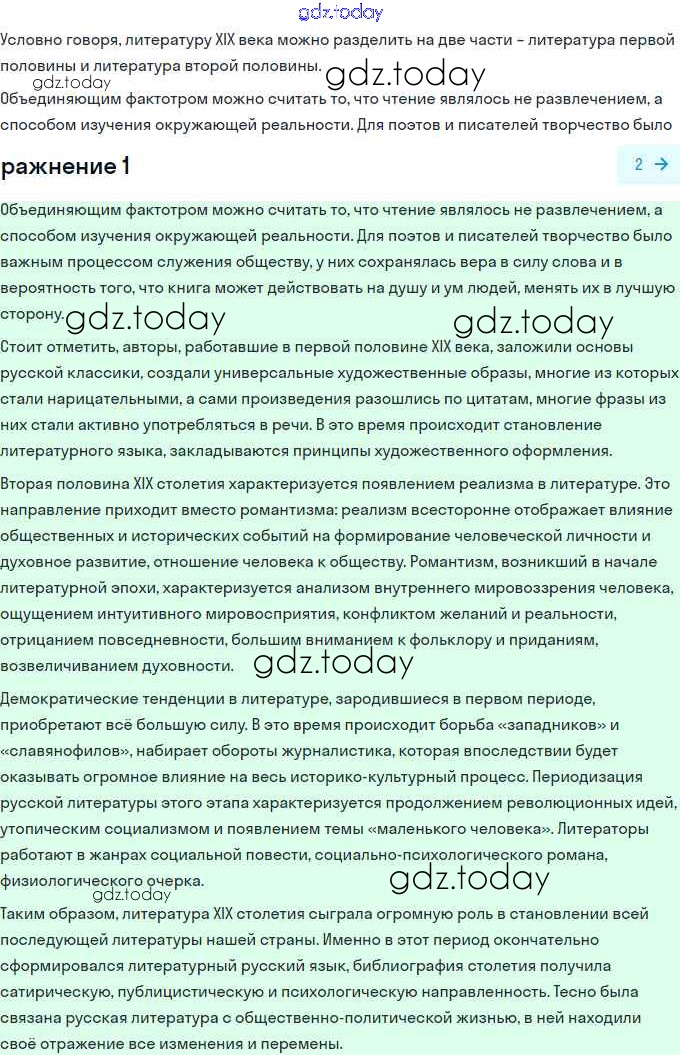 gdz.today

Условно говоря, литературу XIX века можно разделить на две части – литература первой половины и литература второй половины.

gdz.today gdz.today

Объединяющим фактотром можно считать то, что чтение являлось не развлечением, а способом изучения окружающей реальности. Для поэтов и писателей творчество было

ражнение 1

2 →

Объединяющим фактотром можно считать то, что чтение являлось не развлечением, а способом изучения окружающей реальности. Для поэтов и писателей творчество было важным процессом служения обществу, у них сохранялась вера в силу слова и в вероятность того, что книга может действовать на душу и ум людей, менять их в лучшую сторону.

gdz.today gdz.today

Стоит отметить, авторы, работавшие в первой половине XIX века, заложили основы русской классики, создали универсальные художественные образы, многие из которых стали нарицательными, а сами произведения разошлись по цитатам, многие фразы из них стали активно употребляться в речи. В это время происходит становление литературного языка, закладываются принципы художественного оформления.

Вторая половина XIX столетия характеризуется появлением реализма в литературе. Это направление приходит вместо романтизма: реализм всесторонне отображает влияние общественных и исторических событий на формирование человеческой личности и духовное развитие, отношение человека к обществу. Романтизм, возникший в начале литературной эпохи, характеризуется анализом внутреннего мировоззрения человека, ощущением интуитивного мировосприятия, конфликтом желаний и реальности, отрицанием повседневности, большим вниманием к фольклору и приданиям, возвеличиванием духовности.

gdz.today

Демократические тенденции в литературе, зародившиеся в первом периоде, приобретают всё большую силу. В это время происходит борьба «западников» и «славянофилов», набирает обороты журналистика, которая впоследствии будет оказывать огромное влияние на весь историко-культурный процесс. Периодизация русской литературы этого этапа характеризуется продолжением революционных идей, утопическим социализмом и появлением темы «маленького человека». Литераторы работают в жанрах социальной повести, социально-психологического романа, физиологического очерка.

gdz.today gdz.today

Таким образом, литература XIX столетия сыграла огромную роль в становлении всей последующей литературы нашей страны. Именно в этот период окончательно сформировался литературный русский язык, библиография столетия получила сатирическую, публицистическую и психологическую направленность. Тесно была связана русская литература с общественно-политической жизнью, в ней находили своё отражение все изменения и перемены.